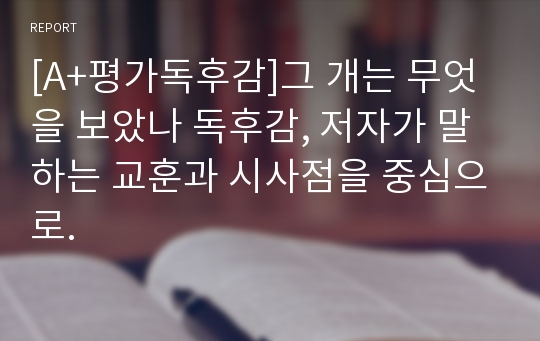 REPORT

[A+평가독후감]그 개는 무엇을 보았나 독후감, 저자가 말하는 교훈과 시사점을 중심으로.